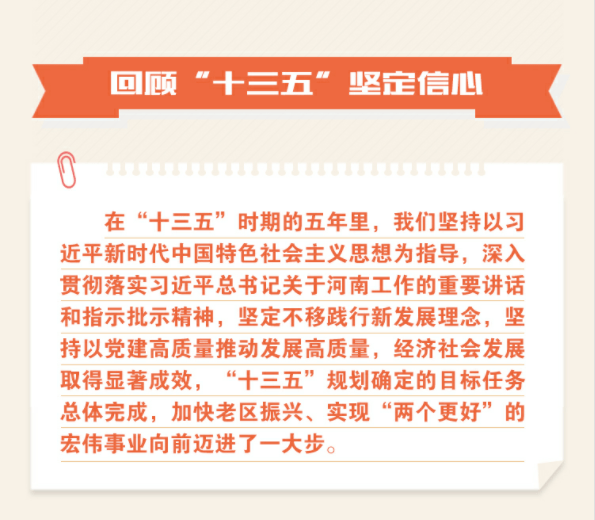 回顾“十三五”坚定信心

在“十三五”时期的五年里，我们坚持以习近平新时代中国特色社会主义思想为指导，深入贯彻落实习近平总书记关于河南工作的重要讲话和指示批示精神，坚定不移践行新发展理念，坚持以党建高质量推动发展高质量，经济社会发展取得显著成效，“十三五”规划确定的目标任务总体完成，加快老区振兴、实现“两个更好”的宏伟事业向前迈进了一大步。